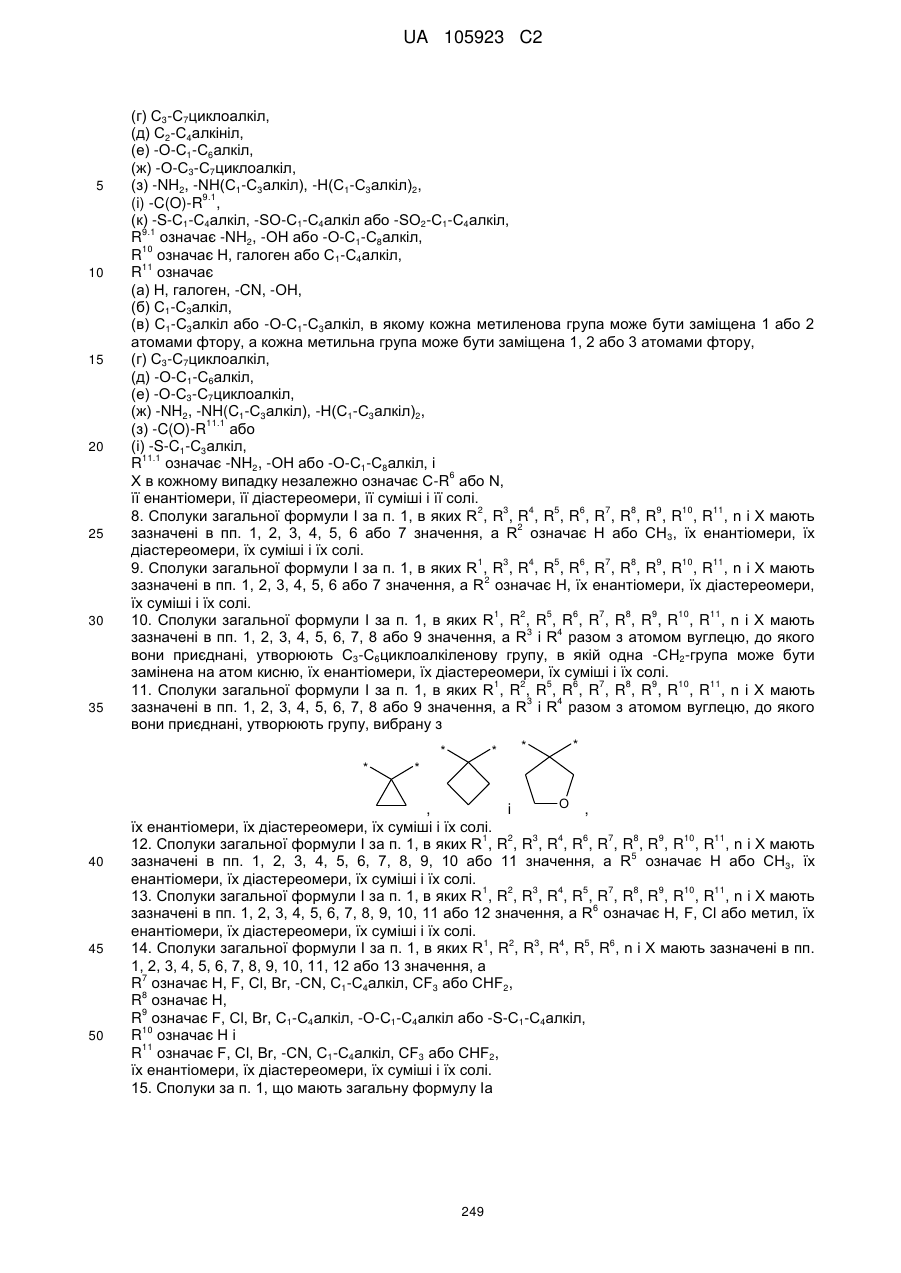 UA 105923 C2

(г) $C_3$-$C_7$циклоалкіл,
(д) $C_2$-$C_4$алкініл,
(е) -O-$C_1$-$C_8$алкіл,
(ж) -O-$C_3$-$C_7$циклоалкіл,
5 (з) -$NH_2$, -NH($C_1$-$C_3$алкіл), -H($C_1$-$C_3$алкіл)$_2$,
(і) -C(O)-$R^{9.1}$,
(к) -S-$C_1$-$C_4$алкіл, -SO-$C_1$-$C_4$алкіл або -$SO_2$-$C_1$-$C_4$алкіл,
$R^{9.1}$ означає -$NH_2$, -OH або -O-$C_1$-$C_8$алкіл,
$R^{10}$ означає H, галоген або $C_1$-$C_4$алкіл,
10 $R^{11}$ означає
(а) H, галоген, -CN, -OH,
(б) $C_1$-$C_3$алкіл,
(в) $C_1$-$C_3$алкіл або -O-$C_1$-$C_3$алкіл, в якому кожна метиленова група може бути заміщена 1 або 2 атомами фтору, а кожна метильна група може бути заміщена 1, 2 або 3 атомами фтору,
15 (г) $C_3$-$C_7$циклоалкіл,
(д) -O-$C_1$-$C_6$алкіл,
(е) -O-$C_3$-$C_7$циклоалкіл,
(ж) -$NH_2$, -NH($C_1$-$C_3$алкіл), -H($C_1$-$C_3$алкіл)$_2$,
(з) -C(O)-$R^{11.1}$ або
20 (і) -S-$C_1$-$C_3$алкіл,
$R^{11.1}$ означає -$NH_2$, -OH або -O-$C_1$-$C_8$алкіл, і
X в кожному випадку незалежно означає C-$R^6$ або N,
її енантіомери, її діастереомери, її суміші і її солі.
8. Сполуки загальної формули I за п. 1, в яких $R^2$, $R^3$, $R^4$, $R^5$, $R^6$, $R^7$, $R^8$, $R^9$, $R^{10}$, $R^{11}$, n і X мають
25 зазначені в пп. 1, 2, 3, 4, 5, 6 або 7 значення, а $R^2$ означає H або $CH_3$, їх енантіомери, їх діастереомери, їх суміші і їх солі.
9. Сполуки загальної формули I за п. 1, в яких $R^1$, $R^3$, $R^4$, $R^5$, $R^6$, $R^7$, $R^8$, $R^9$, $R^{10}$, $R^{11}$, n і X мають зазначені в пп. 1, 2, 3, 4, 5, 6 або 7 значення, а $R^2$ означає H, їх енантіомери, їх діастереомери, їх суміші і їх солі.
30 10. Сполуки загальної формули I за п. 1, в яких $R^1$, $R^2$, $R^5$, $R^6$, $R^7$, $R^8$, $R^9$, $R^{10}$, $R^{11}$, n і X мають зазначені в пп. 1, 2, 3, 4, 5, 6, 7, 8 або 9 значення, а $R^3$ і $R^4$ разом з атомом вуглецю, до якого вони приєднані, утворюють $C_3$-$C_6$циклоалкіленову групу, в якій одна -$CH_2$-група може бути замінена на атом кисню, їх енантіомери, їх діастереомери, їх суміші і їх солі.
11. Сполуки загальної формули I за п. 1, в яких $R^1$, $R^2$, $R^5$, $R^6$, $R^7$, $R^8$, $R^9$, $R^{10}$, $R^{11}$, n і X мають
35 зазначені в пп. 1, 2, 3, 4, 5, 6, 7, 8 або 9 значення, а $R^3$ і $R^4$ разом з атомом вуглецю, до якого вони приєднані, утворюють групу, вибрану з

* * , * * і * * O ,

їх енантіомери, їх діастереомери, їх суміші і їх солі.
12. Сполуки загальної формули I за п. 1, в яких $R^1$, $R^2$, $R^3$, $R^4$, $R^6$, $R^7$, $R^8$, $R^9$, $R^{10}$, $R^{11}$, n і X мають
40 зазначені в пп. 1, 2, 3, 4, 5, 6, 7, 8, 9, 10 або 11 значення, а $R^5$ означає H або $CH_3$, їх енантіомери, їх діастереомери, їх суміші і їх солі.
13. Сполуки загальної формули I за п. 1, в яких $R^1$, $R^2$, $R^3$, $R^4$, $R^5$, $R^7$, $R^8$, $R^9$, $R^{10}$, $R^{11}$, n і X мають зазначені в пп. 1, 2, 3, 4, 5, 6, 7, 8, 9, 10, 11 або 12 значення, а $R^6$ означає H, F, Cl або метил, їх енантіомери, їх діастереомери, їх суміші і їх солі.
45 14. Сполуки загальної формули I за п. 1, в яких $R^1$, $R^2$, $R^3$, $R^4$, $R^5$, $R^6$, n і X мають зазначені в пп. 1, 2, 3, 4, 5, 6, 7, 8, 9, 10, 11, 12 або 13 значення, а
$R^7$ означає H, F, Cl, Br, -CN, $C_1$-$C_4$алкіл, $CF_3$ або $CHF_2$,
$R^8$ означає H,
$R^9$ означає F, Cl, Br, $C_1$-$C_4$алкіл, -O-$C_1$-$C_4$алкіл або -S-$C_1$-$C_4$алкіл,
50 $R^{10}$ означає H і
$R^{11}$ означає F, Cl, Br, -CN, $C_1$-$C_4$алкіл, $CF_3$ або $CHF_2$,
їх енантіомери, їх діастереомери, їх суміші і їх солі.
15. Сполуки за п. 1, що мають загальну формулу Ia

249